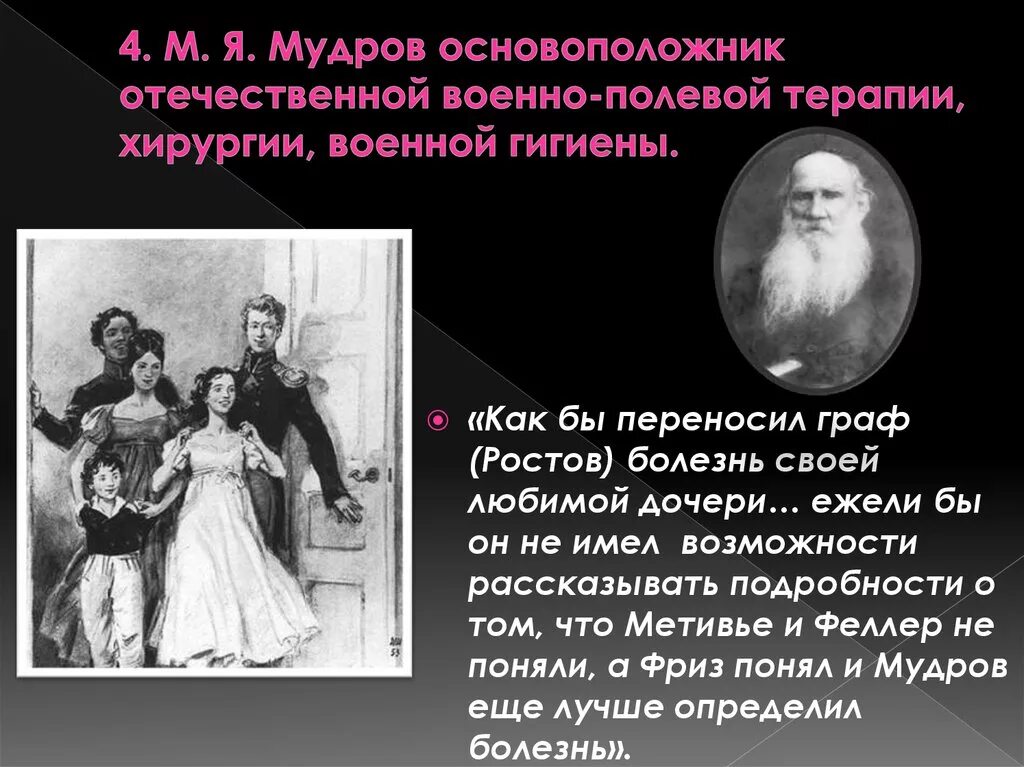 4. М. Я. Мудров основоположник отечественной военно-полевой терапии, хирургии, военной гигиены.

«Как бы переносил граф (Ростов) болезнь своей любимой дочери… ежели бы он не имел возможности рассказывать подробности о том, что Метивье и Феллер не поняли, а Фриз понял и Мудров еще лучше определил болезнь».